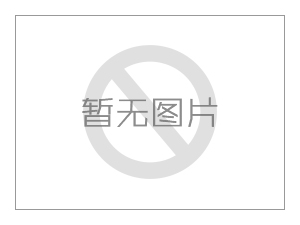 暂无图片